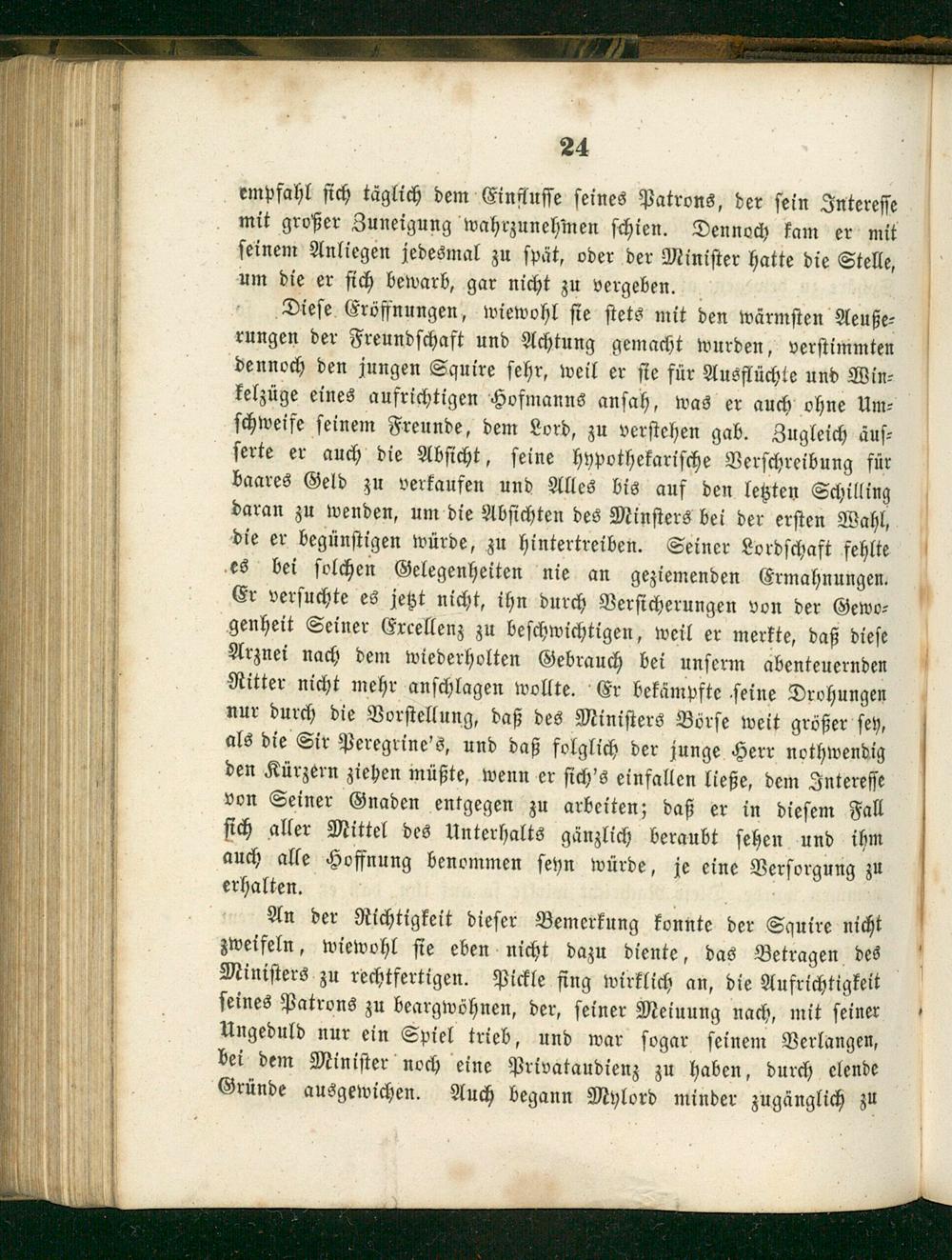 24

empfahl sich täglich dem Einflusse seines Patrons, der sein Interesse mit großer Zuneigung wahrzunehmen schien. Dennoch kam er mit seinem Anliegen jedesmal zu spät, oder der Minister hatte die Stelle, um die er sich bewarb, gar nicht zu vergeben.

Diese Eröffnungen, wiewohl sie stets mit den wärmsten Aeußerungen der Freundschaft und Achtung gemacht wurden, verstimmten dennoch den jungen Squire sehr, weil er sie für Ausflüchte und Winkelzüge eines aufrichtigen Hofmanns ansah, was er auch ohne Umschweife seinem Freunde, dem Lord, zu verstehen gab. Zugleich äusserte er auch die Absicht, seine hypothekarische Verschreibung für baares Geld zu verkaufen und Alles bis auf den letzten Schilling daran zu wenden, um die Absichten des Minsters bei der ersten Wahl, die er begünstigen würde, zu hintertreiben. Seiner Lordschaft fehlte es bei solchen Gelegenheiten nie an geziemenden Ermahnungen. Er versuchte es jetzt nicht, ihn durch Versicherungen von der Gewogenheit Seiner Excellenz zu beschwichtigen, weil er merkte, daß diese Arznei nach dem wiederholten Gebrauch bei unserm abenteuernden Ritter nicht mehr anschlagen wollte. Er bekämpfte seine Drohungen nur durch die Vorstellung, daß des Ministers Börse weit größer sey, als die Sir Peregrine's, und daß folglich der junge Herr nothwendig den Kürzern ziehen müßte, wenn er sich's einfallen ließe, dem Interesse von Seiner Gnaden entgegen zu arbeiten; daß er in diesem Fall sich aller Mittel des Unterhalts gänzlich beraubt sehen und ihm auch alle Hoffnung benommen seyn würde, je eine Versorgung zu erhalten.

An der Richtigkeit dieser Bemerkung konnte der Squire nicht zweifeln, wiewohl sie eben nicht dazu diente, das Betragen des Ministers zu rechtfertigen. Pickle fing wirklich an, die Aufrichtigkeit seines Patrons zu beargwöhnen, der, seiner Meinung nach, mit seiner Ungeduld nur ein Spiel trieb, und war sogar seinem Verlangen, bei dem Minister noch eine Privataudienz zu haben, durch elende Gründe ausgewichen. Auch begann Mylord minder zugänglich zu